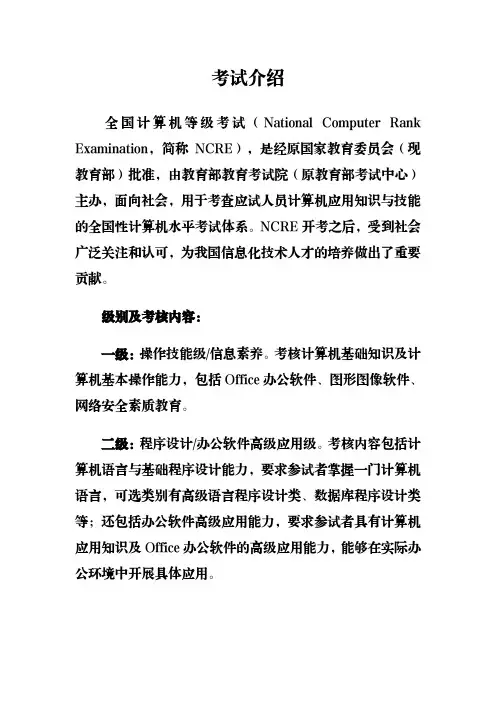 考试介绍

全国计算机等级考试（National Computer Rank Examination，简称 NCRE），是经原国家教育委员会（现教育部）批准，由教育部教育考试院（原教育部考试中心）主办，面向社会，用于考查应试人员计算机应用知识与技能的全国性计算机水平考试体系。NCRE 开考之后，受到社会广泛关注和认可，为我国信息化技术人才的培养做出了重要贡献。

级别及考核内容：

一级：操作技能级/信息素养。考核计算机基础知识及计算机基本操作能力，包括 Office 办公软件、图形图像软件、网络安全素质教育。

二级：程序设计/办公软件高级应用级。考核内容包括计算机语言与基础程序设计能力，要求参试者掌握一门计算机语言，可选类别有高级语言程序设计类、数据库程序设计类等；还包括办公软件高级应用能力，要求参试者具有计算机应用知识及 Office 办公软件的高级应用能力，能够在实际办公环境中开展具体应用。